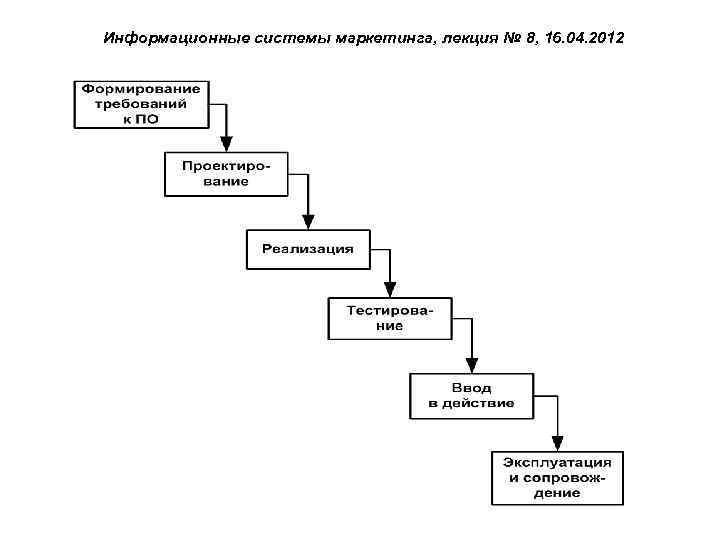 Информационные системы маркетинга, лекция № 8, 16.04.2012

Формирование требований к ПО

Проектирование

Реализация

Тестирование

Ввод в действие

Эксплуатация и сопровождение